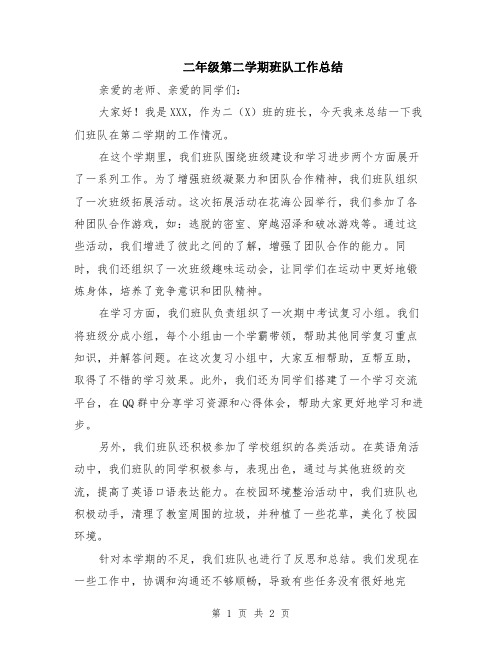 二年级第二学期班队工作总结

亲爱的老师、亲爱的同学们:

大家好！我是XXX，作为二（X）班的班长，今天我来总结一下我们班队在第二学期的工作情况。

在这个学期里，我们班队围绕班级建设和学习进步两个方面展开了一系列工作。为了增强班级凝聚力和团队合作精神，我们班队组织了一次班级拓展活动。这次拓展活动在花海公园举行，我们参加了各种团队合作游戏，如：逃脱的密室、穿越沼泽和破冰游戏等。通过这些活动，我们增进了彼此之间的了解，增强了团队合作的能力。同时，我们还组织了一次班级趣味运动会，让同学们在运动中更好地锻炼身体，培养了竞争意识和团队精神。

在学习方面，我们班队负责组织了一次期中考试复习小组。我们将班级分成小组，每个小组由一个学霸带领，帮助其他同学复习重点知识，并解答问题。在这次复习小组中，大家互相帮助，互帮互助，取得了不错的学习效果。此外，我们还为同学们搭建了一个学习交流平台，在QQ群中分享学习资源和心得体会，帮助大家更好地学习和进步。

另外，我们班队还积极参加了学校组织的各类活动。在英语角活动中，我们班队的同学积极参与，表现出色，通过与其他班级的交流，提高了英语口语表达能力。在校园环境整治活动中，我们班队也积极动手，清理了教室周围的垃圾，并种植了一些花草，美化了校园环境。

针对本学期的不足，我们班队也进行了反思和总结。我们发现在一些工作中，协调和沟通还不够顺畅，导致有些任务没有很好地完

第 1 页 共 2 页